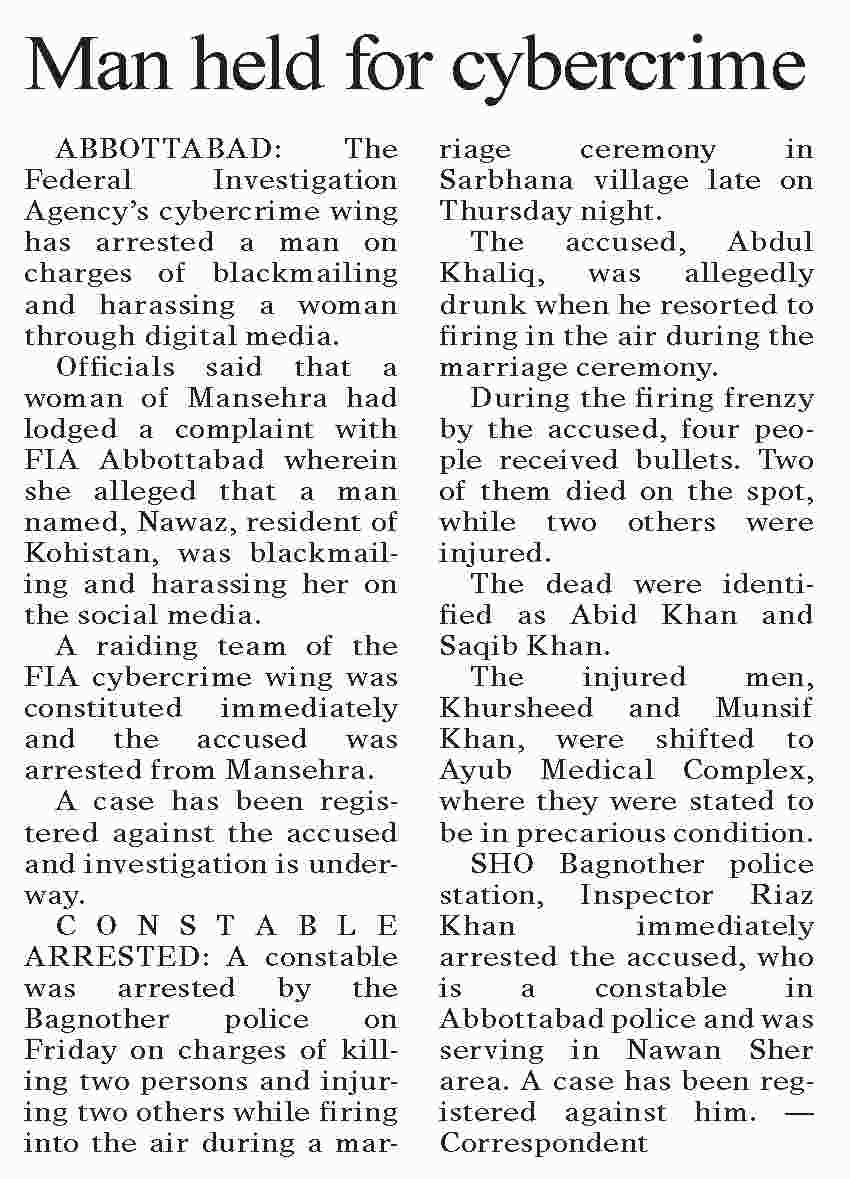 Man held for cybercrime

ABBOTTABAD: The Federal Investigation Agency's cybercrime wing has arrested a man on charges of blackmailing and harassing a woman through digital media.

Officials said that a woman of Mansehra had lodged a complaint with FIA Abbottabad wherein she alleged that a man named, Nawaz, resident of Kohistan, was blackmailing and harassing her on the social media.

A raiding team of the FIA cybercrime wing was constituted immediately and the accused was arrested from Mansehra.

A case has been registered against the accused and investigation is underway.

CONSTABLE ARRESTED: A constable was arrested by the Bagnother police on Friday on charges of killing two persons and injuring two others while firing into the air during a marriage ceremony in Sarbhana village late on Thursday night.

The accused, Abdul Khaliq, was allegedly drunk when he resorted to firing in the air during the marriage ceremony.

During the firing frenzy by the accused, four people received bullets. Two of them died on the spot, while two others were injured.

The dead were identified as Abid Khan and Saqib Khan.

The injured men, Khursheed and Munsif Khan, were shifted to Ayub Medical Complex, where they were stated to be in precarious condition.

SHO Bagnother police station, Inspector Riaz Khan immediately arrested the accused, who is a constable in Abbottabad police and was serving in Nawan Sher area. A case has been registered against him. — Correspondent